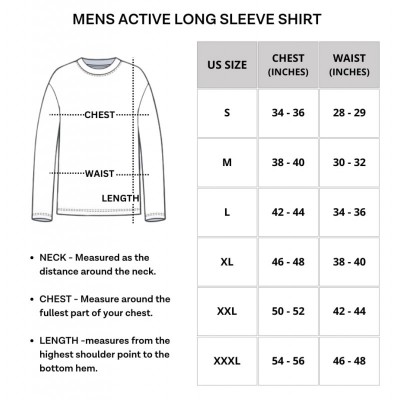 MENS ACTIVE LONG SLEEVE SHIRT

CHEST

WAIST

LENGTH

• NECK - Measured as the distance around the neck.

• CHEST - Measure around the fullest part of your chest.

• LENGTH -measures from the highest shoulder point to the bottom hem.

| US SIZE | CHEST (INCHES) | WAIST (INCHES) |
|---|---|---|
| S | 34 - 36 | 28 - 29 |
| M | 38 - 40 | 30 - 32 |
| L | 42 - 44 | 34 - 36 |
| XL | 46 - 48 | 38 - 40 |
| XXL | 50 - 52 | 42 - 44 |
| XXXL | 54 - 56 | 46 - 48 |